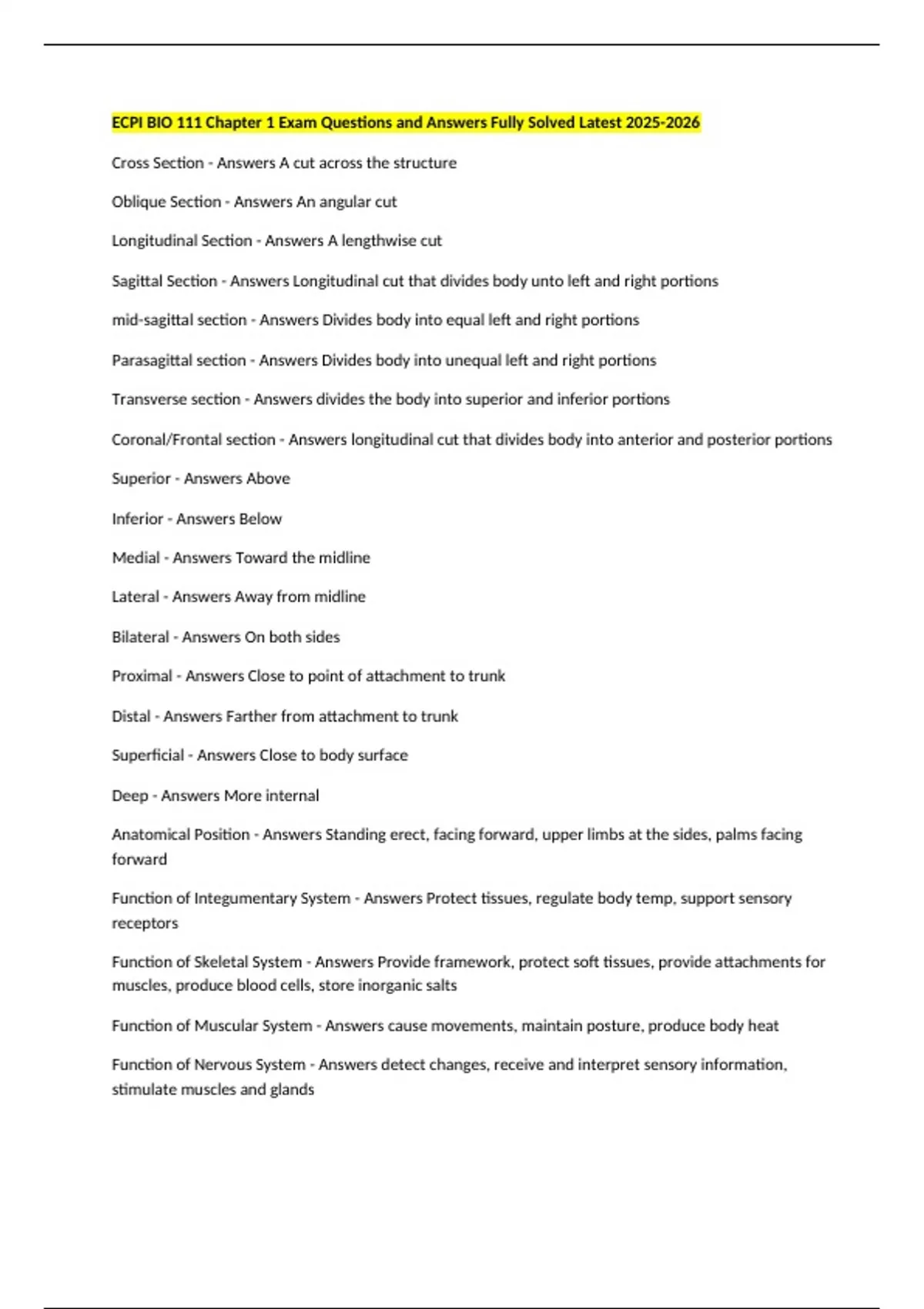 ECPI BIO 111 Chapter 1 Exam Questions and Answers Fully Solved Latest 2025-2026

Cross Section - Answers A cut across the structure

Oblique Section - Answers An angular cut

Longitudinal Section - Answers A lengthwise cut

Sagittal Section - Answers Longitudinal cut that divides body unto left and right portions

mid-sagittal section - Answers Divides body into equal left and right portions

Parasagittal section - Answers Divides body into unequal left and right portions

Transverse section - Answers divides the body into superior and inferior portions

Coronal/Frontal section - Answers longitudinal cut that divides body into anterior and posterior portions

Superior - Answers Above

Inferior - Answers Below

Medial - Answers Toward the midline

Lateral - Answers Away from midline

Bilateral - Answers On both sides

Proximal - Answers Close to point of attachment to trunk

Distal - Answers Farther from attachment to trunk

Superficial - Answers Close to body surface

Deep - Answers More internal

Anatomical Position - Answers Standing erect, facing forward, upper limbs at the sides, palms facing forward

Function of Integumentary System - Answers Protect tissues, regulate body temp, support sensory receptors

Function of Skeletal System - Answers Provide framework, protect soft tissues, provide attachments for muscles, produce blood cells, store inorganic salts

Function of Muscular System - Answers cause movements, maintain posture, produce body heat

Function of Nervous System - Answers detect changes, receive and interpret sensory information, stimulate muscles and glands